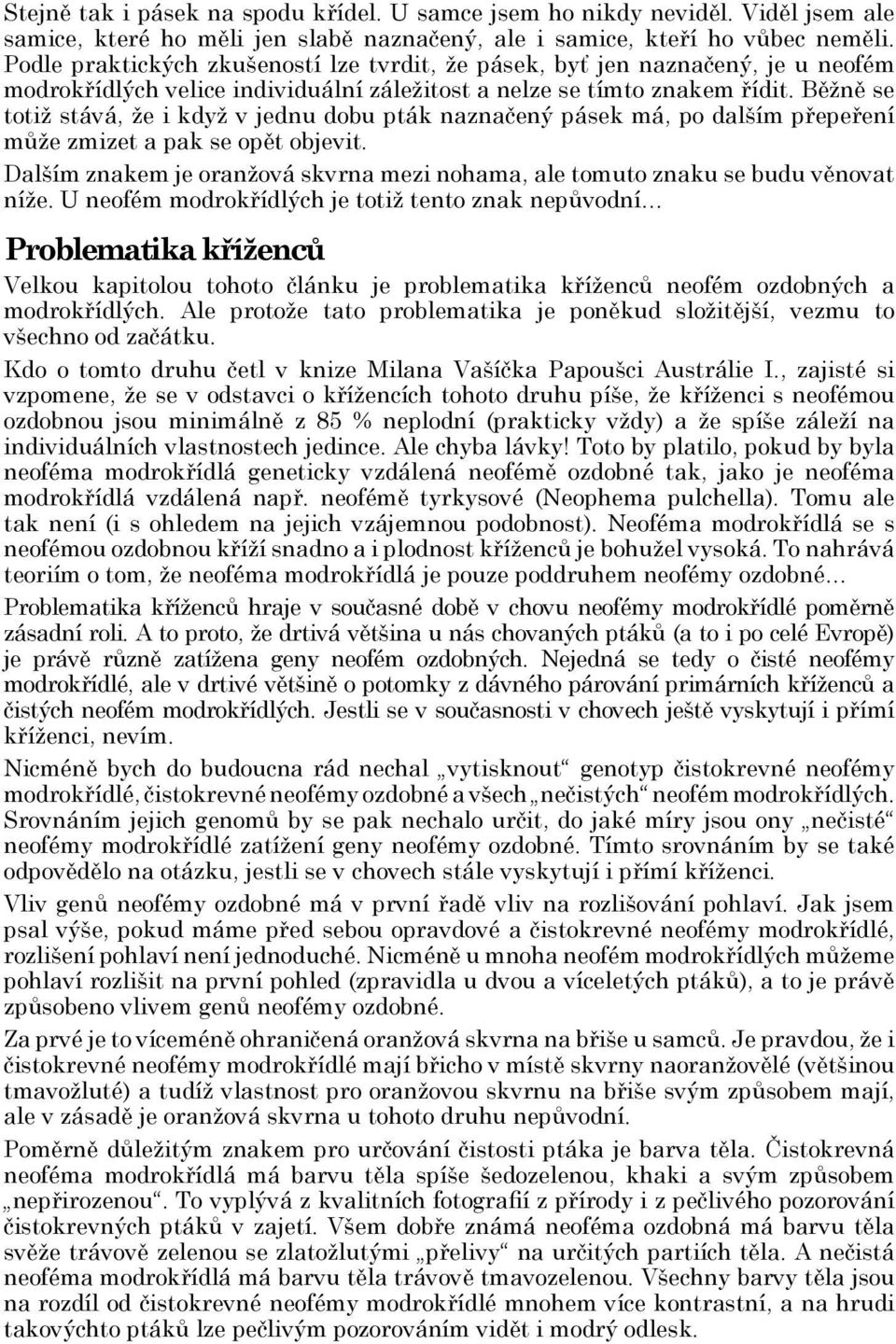 Stejně tak i pásek na spodu křídel. U samce jsem ho nikdy neviděl. Viděl jsem ale samice, které ho měli jen slabě naznačený, ale i samice, kteří ho vůbec neměli. Podle praktických zkušeností lze tvrdit, že pásek, byť jen naznačený, je u neofém modrokřídlých velice individuální záležitost a nelze se tímto znakem řídit. Běžně se totiž stává, že i když v jednu dobu pták naznačený pásek má, po dalším přepeření může zmizet a pak se opět objevit.

Dalším znakem je oranžová skvrna mezi nohama, ale tomuto znaku se budu věnovat níže. U neofém modrokřídlých je totiž tento znak nepůvodní...

Problematika kříženců

Velkou kapitolou tohoto článku je problematika kříženců neofém ozdobných a modrokřídlých. Ale protože tato problematika je poněkud složitější, vezmu to všechno od začátku.

Kdo o tomto druhu četl v knize Milana Vašíčka Papoušci Austrálie I., zajisté si vzpomene, že se v odstavci o křížencích tohoto druhu píše, že kříženci s neofémou ozdobnou jsou minimálně z 85 % neplodní (prakticky vždy) a že spíše záleží na individuálních vlastnostech jedince. Ale chyba lávky! Toto by platilo, pokud by byla neoféma modrokřídlá geneticky vzdálená neofémě ozdobné tak, jako je neoféma modrokřídlá vzdálená např. neofémě tyrkysové (Neophema pulchella). Tomu ale tak není (i s ohledem na jejich vzájemnou podobnost). Neoféma modrokřídlá se s neofémou ozdobnou kříží snadno a i plodnost kříženců je bohužel vysoká. To nahrává teoriím o tom, že neoféma modrokřídlá je pouze poddruhem neofémy ozdobné...

Problematika kříženců hraje v současné době v chovu neofémy modrokřídlé poměrně zásadní roli. A to proto, že drtivá většina u nás chovaných ptáků (a to i po celé Evropě) je právě různě zatížena geny neofém ozdobných. Nejedná se tedy o čisté neofémy modrokřídlé, ale v drtivé většině o potomky z dávného párování primárních kříženců a čistých neofém modrokřídlých. Jestli se v současnosti v chovech ještě vyskytují i přímí kříženci, nevím.

Nicméně bych do budoucna rád nechal „vytisknout“ genotyp čistokrevné neofémy modrokřídlé, čistokrevné neofémy ozdobné a všech „nečistých“ neofém modrokřídlých. Srovnáním jejich genomů by se pak nechalo určit, do jaké míry jsou ony „nečisté“ neofémy modrokřídlé zatížení geny neofémy ozdobné. Tímto srovnáním by se také odpovědělo na otázku, jestli se v chovech stále vyskytují i přímí kříženci.

Vliv genů neofémy ozdobné má v první řadě vliv na rozlišování pohlaví. Jak jsem psal výše, pokud máme před sebou opravdové a čistokrevné neofémy modrokřídlé, rozlišení pohlaví není jednoduché. Nicméně u mnoha neofém modrokřídlých můžeme pohlaví rozlišit na první pohled (zpravidla u dvou a víceletých ptáků), a to je právě způsobeno vlivem genů neofémy ozdobné.

Za prvé je to víceméně ohraničená oranžová skvrna na břiše u samců. Je pravdou, že i čistokrevné neofémy modrokřídlé mají břicho v místě skvrny naoranžovělé (většinou tmavožluté) a tudíž vlastnost pro oranžovou skvrnu na břiše svým způsobem mají, ale v zásadě je oranžová skvrna u tohoto druhu nepůvodní.

Poměrně důležitým znakem pro určování čistosti ptáka je barva těla. Čistokrevná neoféma modrokřídlá má barvu těla spíše šedozelenou, khaki a svým způsobem „nepřirozenou“. To vyplývá z kvalitních fotografií z přírody i z pečlivého pozorování čistokrevných ptáků v zajetí. Všem dobře známá neoféma ozdobná má barvu těla svěže trávově zelenou se zlatožlutými „přelivy“ na určitých partiích těla. A nečistá neoféma modrokřídlá má barvu těla trávově tmavozelenou. Všechny barvy těla jsou na rozdíl od čistokrevné neofémy modrokřídlé mnohem více kontrastní, a na hrudi takovýchto ptáků lze pečlivým pozorováním vidět i modrý odlesk.